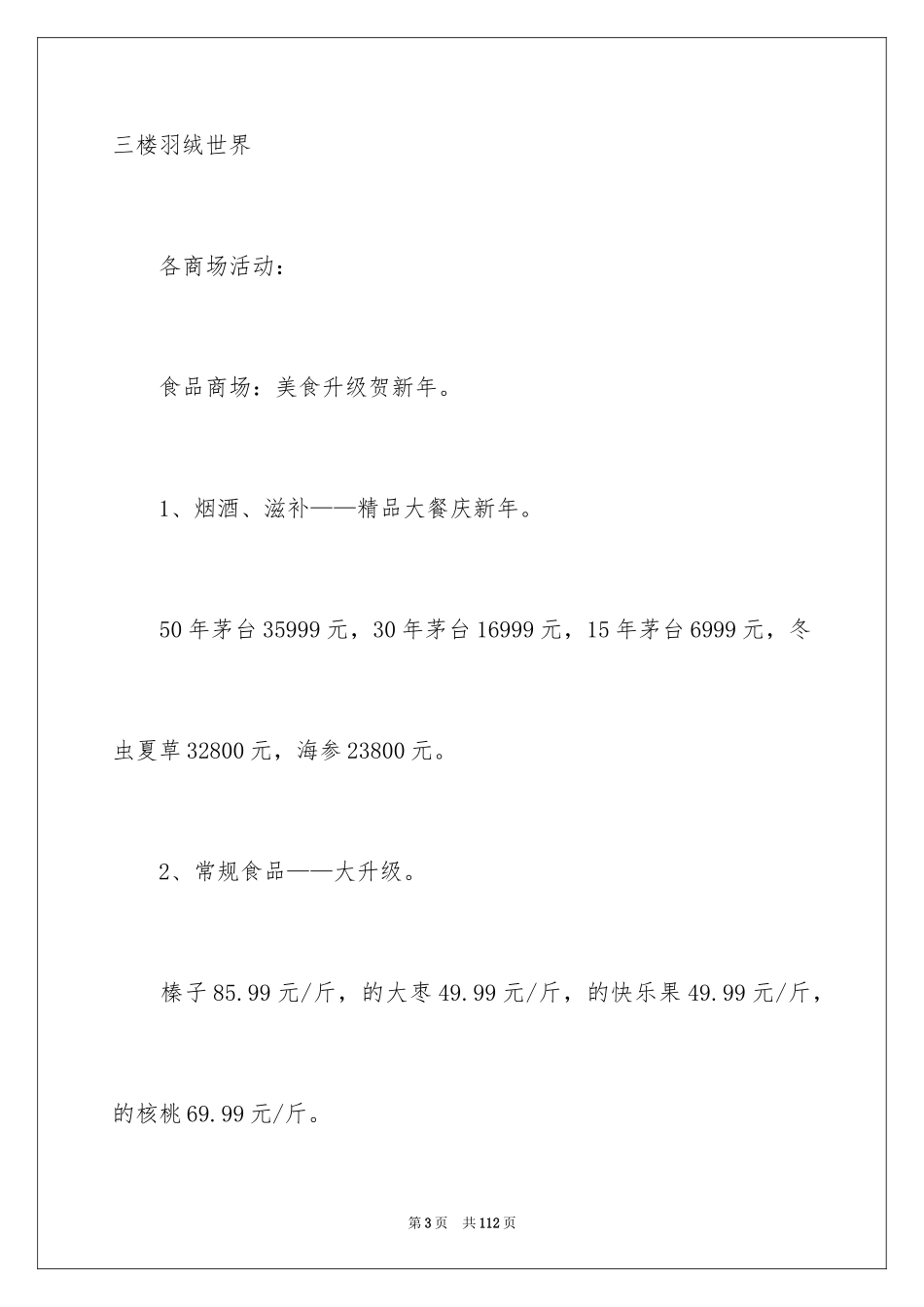 三楼羽绒世界

各商场活动：

食品商场：美食升级贺新年。

1、烟酒、滋补——精品大餐庆新年。

50年茅台35999元，30年茅台16999元，15年茅台6999元，冬虫夏草32800元，海参23800元。

2、常规食品——大升级。

榛子85.99元/斤，的大枣49.99元/斤，的快乐果49.99元/斤，的核桃69.99元/斤。

第3页 共112页